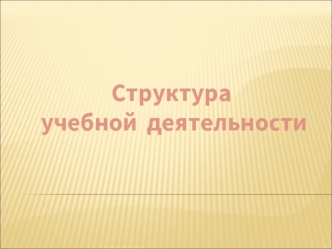 Структура
учебной деятельности